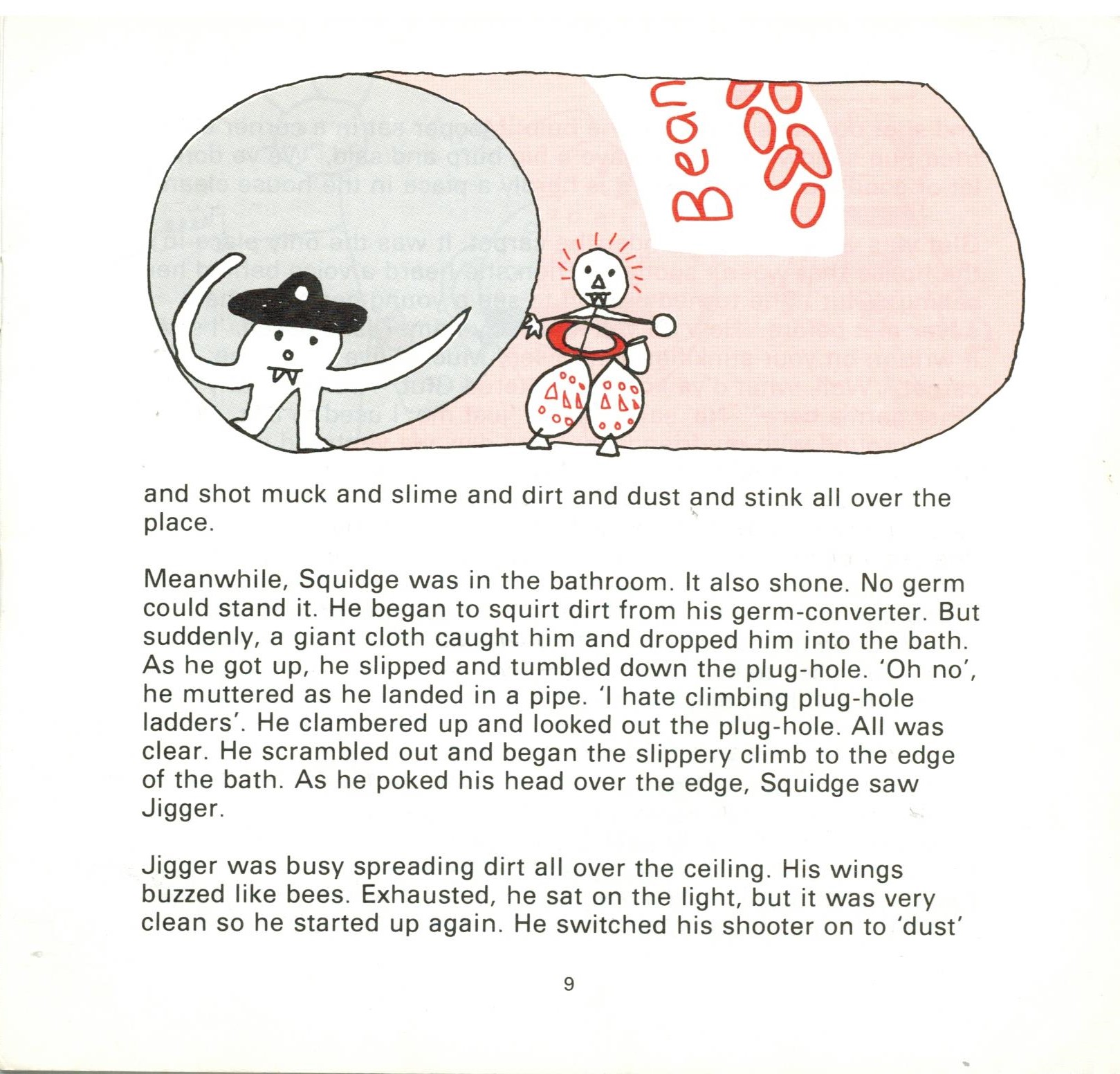 Bean

and shot muck and slime and dirt and dust and stink all over the place.

Meanwhile, Squidge was in the bathroom. It also shone. No germ could stand it. He began to squirt dirt from his germ-converter. But suddenly, a giant cloth caught him and dropped him into the bath. As he got up, he slipped and tumbled down the plug-hole. 'Oh no', he muttered as he landed in a pipe. 'I hate climbing plug-hole ladders'. He clambered up and looked out the plug-hole. All was clear. He scrambled out and began the slippery climb to the edge of the bath. As he poked his head over the edge, Squidge saw Jigger.

Jigger was busy spreading dirt all over the ceiling. His wings buzzed like bees. Exhausted, he sat on the light, but it was very clean so he started up again. He switched his shooter on to 'dust'

9